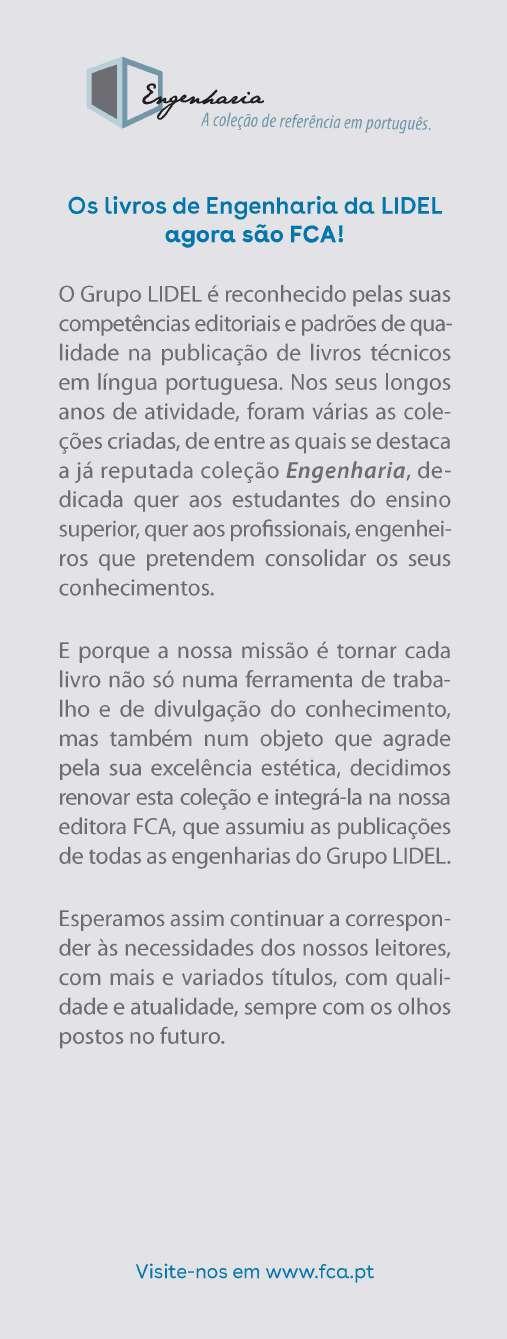 Engenharia
A coleção de referência em português.

Os livros de Engenharia da LIDEL agora são FCA!

O Grupo LIDEL é reconhecido pelas suas competências editoriais e padrões de qualidade na publicação de livros técnicos em língua portuguesa. Nos seus longos anos de atividade, foram várias as coleções criadas, de entre as quais se destaca a já reputada coleção Engenharia, dedicada quer aos estudantes do ensino superior, quer aos profissionais, engenheiros que pretendem consolidar os seus conhecimentos.

E porque a nossa missão é tornar cada livro não só numa ferramenta de trabalho e de divulgação do conhecimento, mas também num objeto que agrade pela sua excelência estética, decidimos renovar esta coleção e integrá-la na nossa editora FCA, que assumiu as publicações de todas as engenharias do Grupo LIDEL.

Esperamos assim continuar a corresponder às necessidades dos nossos leitores, com mais e variados títulos, com qualidade e atualidade, sempre com os olhos postos no futuro.

Visite-nos em www.fca.pt